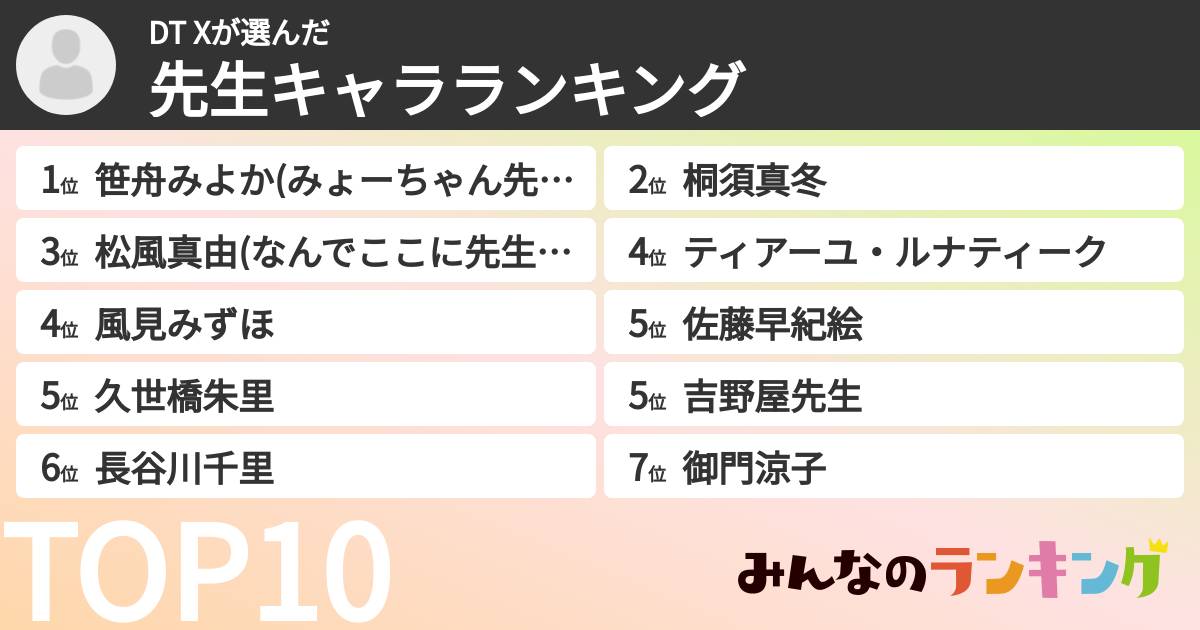 DT Xが選んだ
先生キャラランキング

1位 笹舟みよか(みょーちゃん先…
2位 桐須真冬
3位 松風真由(なんでここに先生…
4位 ティアーユ・ルナティーク
4位 風見みずほ
5位 佐藤早紀絵
5位 久世橋朱里
5位 吉野屋先生
6位 長谷川千里
7位 御門涼子

TOP10

みんなのランキング